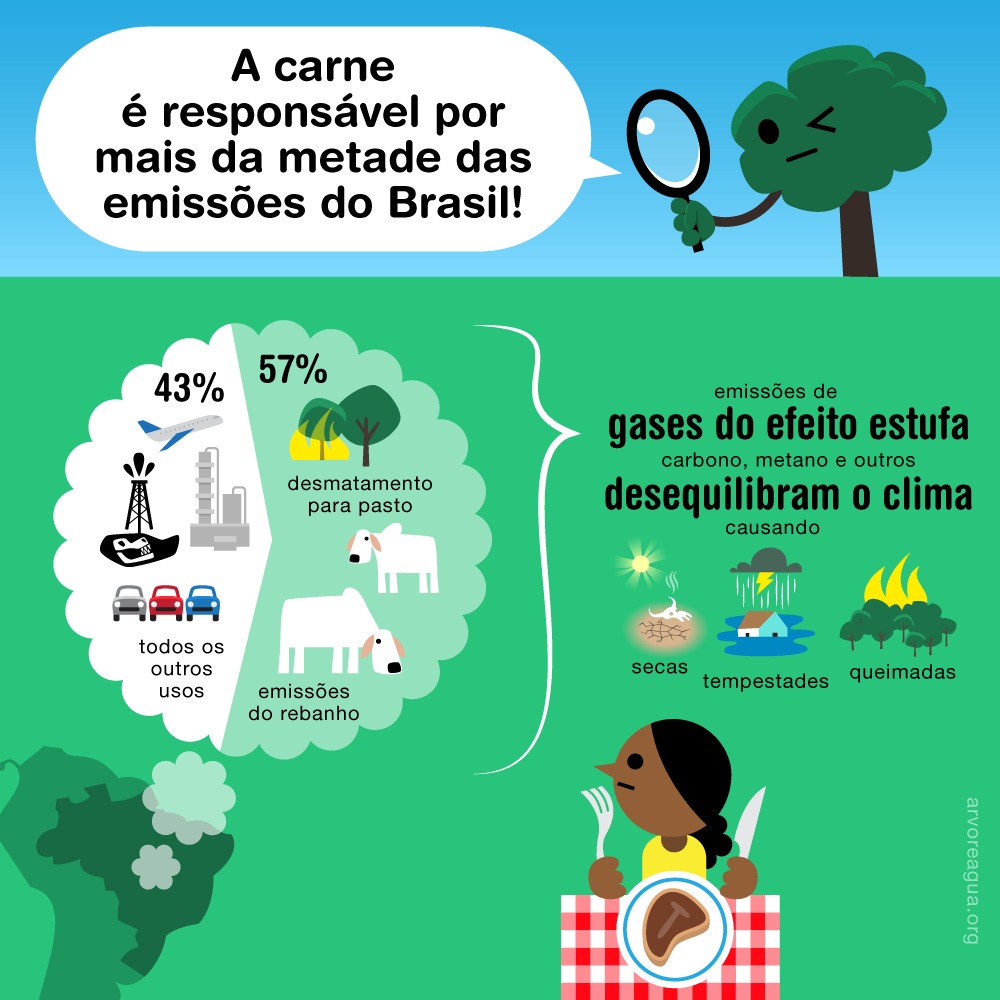 A carne é responsável por mais da metade das emissões do Brasil!

43%

todos os outros usos

57%

desmatamento para pasto

emissões do rebanho

emissões de
gases do efeito estufa
carbono, metano e outros
desequilibram o clima
causando

secas

tempestades

queimadas

arvoreagua.org